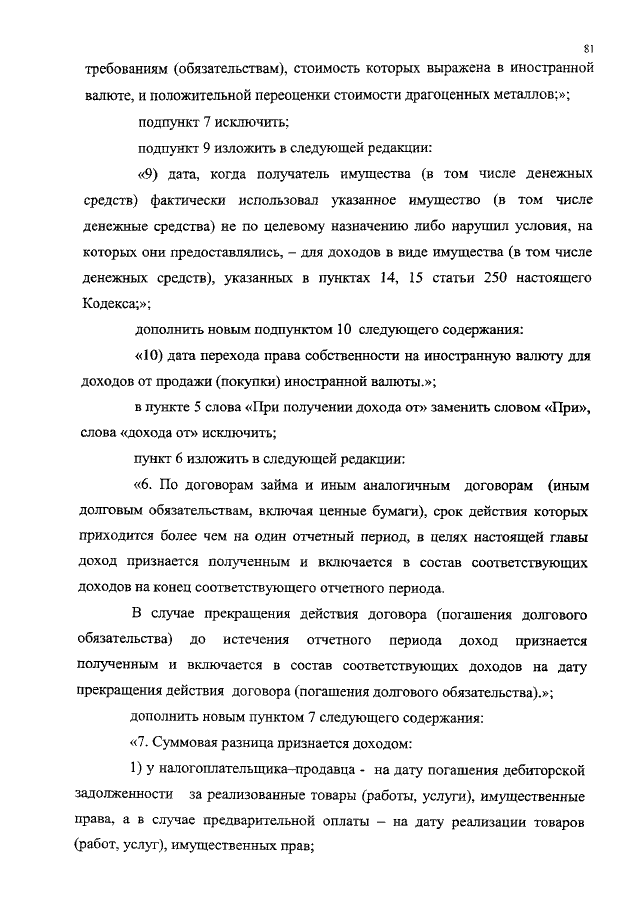 81

требованиям (обязательствам), стоимость которых выражена в иностранной валюте, и положительной переоценки стоимости драгоценных металлов;»;

подпункт 7 исключить;

подпункт 9 изложить в следующей редакции:

«9) дата, когда получатель имущества (в том числе денежных средств) фактически использовал указанное имущество (в том числе денежные средства) не по целевому назначению либо нарушил условия, на которых они предоставлялись, – для доходов в виде имущества (в том числе денежных средств), указанных в пунктах 14, 15 статьи 250 настоящего Кодекса;»;

дополнить новым подпунктом 10 следующего содержания:

«10) дата перехода права собственности на иностранную валюту для доходов от продажи (покупки) иностранной валюты.»;

в пункте 5 слова «При получении дохода от» заменить словом «При», слова «дохода от» исключить;

пункт 6 изложить в следующей редакции:

«6. По договорам займа и иным аналогичным договорам (иным долговым обязательствам, включая ценные бумаги), срок действия которых приходится более чем на один отчетный период, в целях настоящей главы доход признается полученным и включается в состав соответствующих доходов на конец соответствующего отчетного периода.

В случае прекращения действия договора (погашения долгового обязательства) до истечения отчетного периода доход признается полученным и включается в состав соответствующих доходов на дату прекращения действия договора (погашения долгового обязательства).»;

дополнить новым пунктом 7 следующего содержания:

«7. Суммовая разница признается доходом:

1) у налогоплательщика–продавца - на дату погашения дебиторской задолженности за реализованные товары (работы, услуги), имущественные права, а в случае предварительной оплаты – на дату реализации товаров (работ, услуг), имущественных прав;